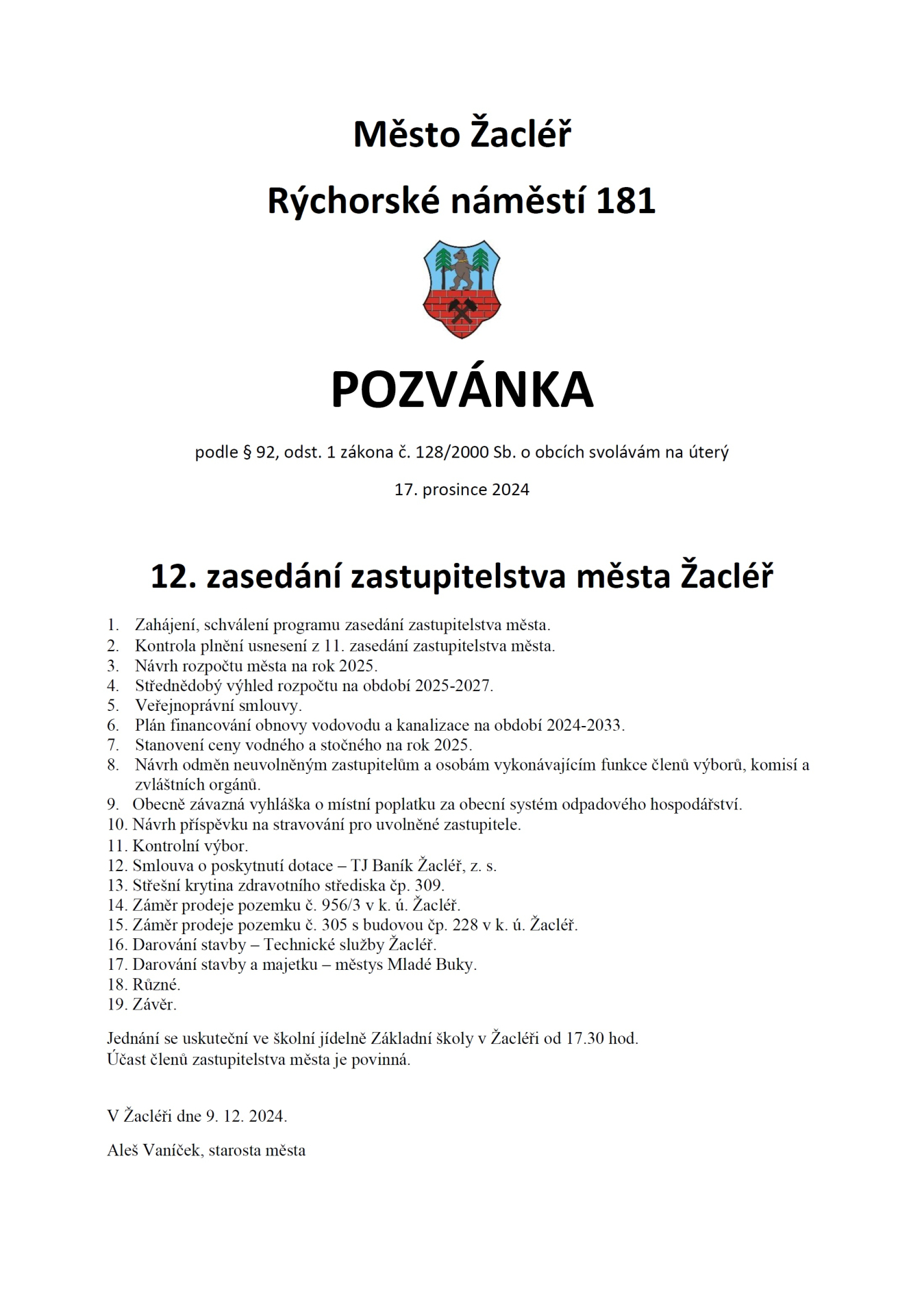 Město Žacléř

Rýchorské náměstí 181

POZVÁNKA

podle § 92, odst. 1 zákona č. 128/2000 Sb. o obcích svolávám na úterý

17. prosince 2024

12. zasedání zastupitelstva města Žacléř

1. Zahájení, schválení programu zasedání zastupitelstva města.
2. Kontrola plnění usnesení z 11. zasedání zastupitelstva města.
3. Návrh rozpočtu města na rok 2025.
4. Střednědobý výhled rozpočtu na období 2025-2027.
5. Veřejnoprávní smlouvy.
6. Plán financování obnovy vodovodu a kanalizace na období 2024-2033.
7. Stanovení ceny vodného a stočného na rok 2025.
8. Návrh odměn neuvolněným zastupitelům a osobám vykonávajícím funkce členů výborů, komisí a zvláštních orgánů.
9. Obecně závazná vyhláška o místní poplatku za obecní systém odpadového hospodářství.
10. Návrh příspěvku na stravování pro uvolněné zastupitele.
11. Kontrolní výbor.
12. Smlouva o poskytnutí dotace – TJ Baník Žacléř, z. s.
13. Střešní krytina zdravotního střediska čp. 309.
14. Záměr prodeje pozemku č. 956/3 v k. ú. Žacléř.
15. Záměr prodeje pozemku č. 305 s budovou čp. 228 v k. ú. Žacléř.
16. Darování stavby – Technické služby Žacléř.
17. Darování stavby a majetku – městys Mladé Buky.
18. Různé.
19. Závěr.

Jednání se uskuteční ve školní jídelně Základní školy v Žacléři od 17.30 hod.
Účast členů zastupitelstva města je povinná.

V Žacléři dne 9. 12. 2024.

Aleš Vaníček, starosta města